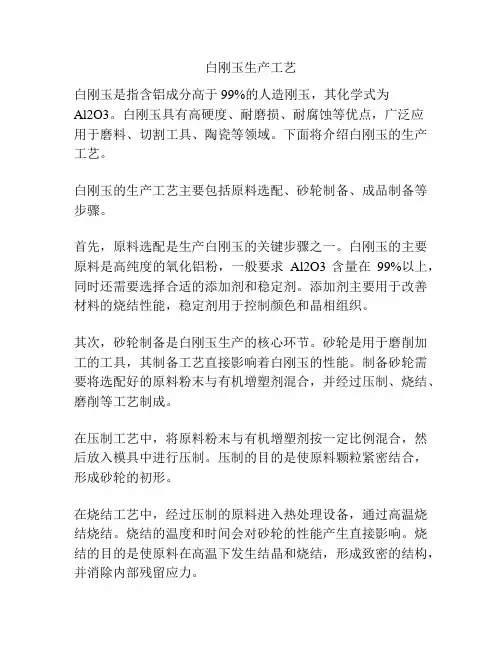 白刚玉生产工艺

白刚玉是指含铝成分高于99%的人造刚玉，其化学式为Al2O3。白刚玉具有高硬度、耐磨损、耐腐蚀等优点，广泛应用于磨料、切割工具、陶瓷等领域。下面将介绍白刚玉的生产工艺。

白刚玉的生产工艺主要包括原料选配、砂轮制备、成品制备等步骤。

首先，原料选配是生产白刚玉的关键步骤之一。白刚玉的主要原料是高纯度的氧化铝粉，一般要求 Al2O3 含量在 99%以上，同时还需要选择合适的添加剂和稳定剂。添加剂主要用于改善材料的烧结性能，稳定剂用于控制颜色和晶相组织。

其次，砂轮制备是白刚玉生产的核心环节。砂轮是用于磨削加工的工具，其制备工艺直接影响着白刚玉的性能。制备砂轮需要将选配好的原料粉末与有机增塑剂混合，并经过压制、烧结、磨削等工艺制成。

在压制工艺中，将原料粉末与有机增塑剂按一定比例混合，然后放入模具中进行压制。压制的目的是使原料颗粒紧密结合，形成砂轮的初形。

在烧结工艺中，经过压制的原料进入热处理设备，通过高温烧结烧结。烧结的温度和时间会对砂轮的性能产生直接影响。烧结的目的是使原料在高温下发生结晶和烧结，形成致密的结构，并消除内部残留应力。